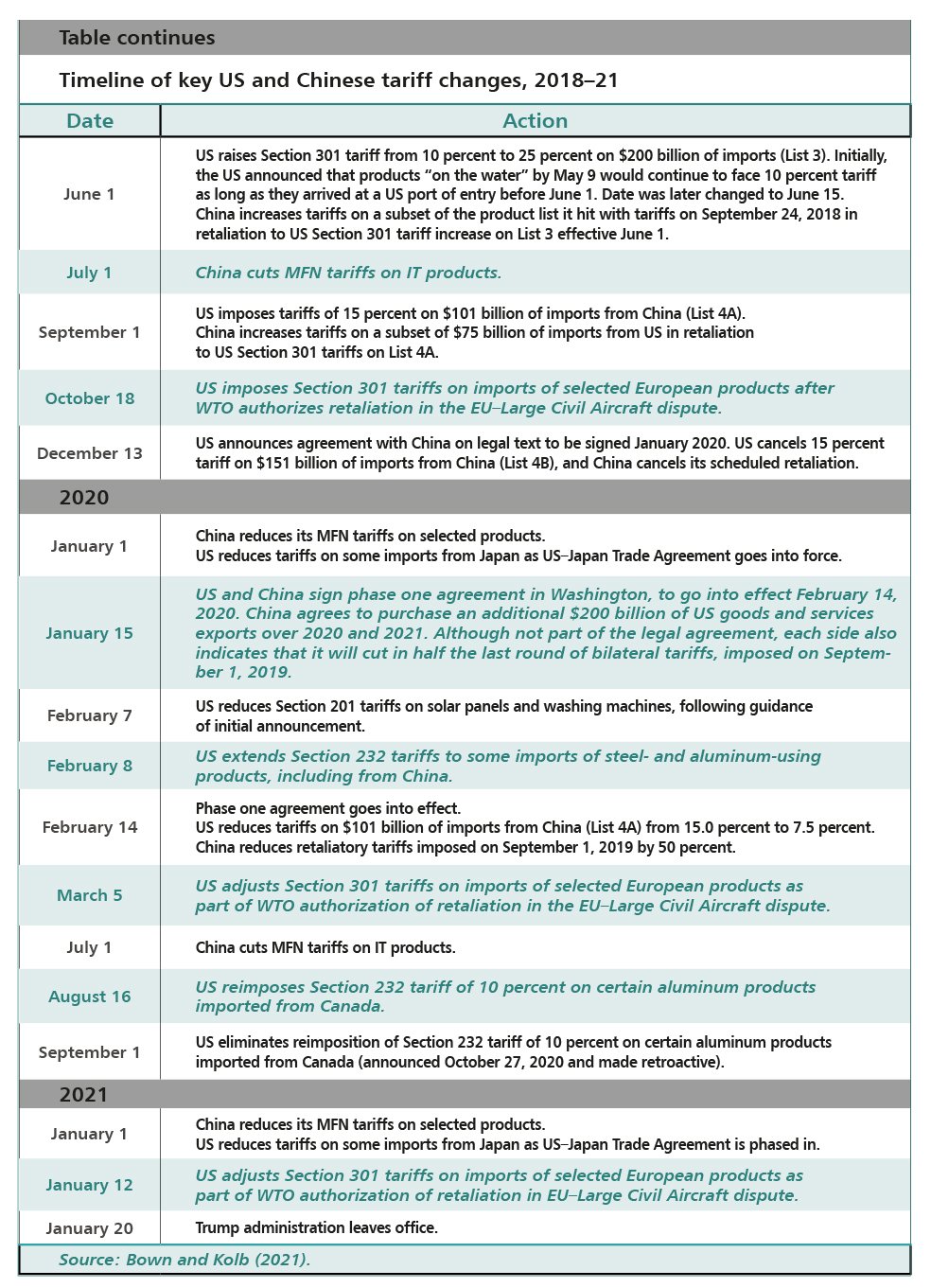 Table continues

Timeline of key US and Chinese tariff changes, 2018–21

| Date | Action |
|---|---|
| June 1 | US raises Section 301 tariff from 10 percent to 25 percent on $200 billion of imports (List 3). Initially, the US announced that products "on the water" by May 9 would continue to face 10 percent tariff as long as they arrived at a US port of entry before June 1. Date was later changed to June 15. China increases tariffs on a subset of the product list it hit with tariffs on September 24, 2018 in retaliation to US Section 301 tariff increase on List 3 effective June 1. |
| July 1 | China cuts MFN tariffs on IT products. |
| September 1 | US imposes tariffs of 15 percent on $101 billion of imports from China (List 4A). China increases tariffs on a subset of $75 billion of imports from US in retaliation to US Section 301 tariffs on List 4A. |
| October 18 | US imposes Section 301 tariffs on imports of selected European products after WTO authorizes retaliation in the EU–Large Civil Aircraft dispute. |
| December 13 | US announces agreement with China on legal text to be signed January 2020. US cancels 15 percent tariff on $151 billion of imports from China (List 4B), and China cancels its scheduled retaliation. |
| 2020 | |
| January 1 | China reduces its MFN tariffs on selected products. US reduces tariffs on some imports from Japan as US–Japan Trade Agreement goes into force. |
| January 15 | US and China sign phase one agreement in Washington, to go into effect February 14, 2020. China agrees to purchase an additional $200 billion of US goods and services exports over 2020 and 2021. Although not part of the legal agreement, each side also indicates that it will cut in half the last round of bilateral tariffs, imposed on September 1, 2019. |
| February 7 | US reduces Section 201 tariffs on solar panels and washing machines, following guidance of initial announcement. |
| February 8 | US extends Section 232 tariffs to some imports of steel- and aluminum-using products, including from China. |
| February 14 | Phase one agreement goes into effect. US reduces tariffs on $101 billion of imports from China (List 4A) from 15.0 percent to 7.5 percent. China reduces retaliatory tariffs imposed on September 1, 2019 by 50 percent. |
| March 5 | US adjusts Section 301 tariffs on imports of selected European products as part of WTO authorization of retaliation in the EU–Large Civil Aircraft dispute. |
| July 1 | China cuts MFN tariffs on IT products. |
| August 16 | US reimposes Section 232 tariff of 10 percent on certain aluminum products imported from Canada. |
| September 1 | US eliminates reimposition of Section 232 tariff of 10 percent on certain aluminum products imported from Canada (announced October 27, 2020 and made retroactive). |
| 2021 | |
| January 1 | China reduces its MFN tariffs on selected products. US reduces tariffs on some imports from Japan as US–Japan Trade Agreement is phased in. |
| January 12 | US adjusts Section 301 tariffs on imports of selected European products as part of WTO authorization of retaliation in EU–Large Civil Aircraft dispute. |
| January 20 | Trump administration leaves office. |

Source: Bown and Kolb (2021).